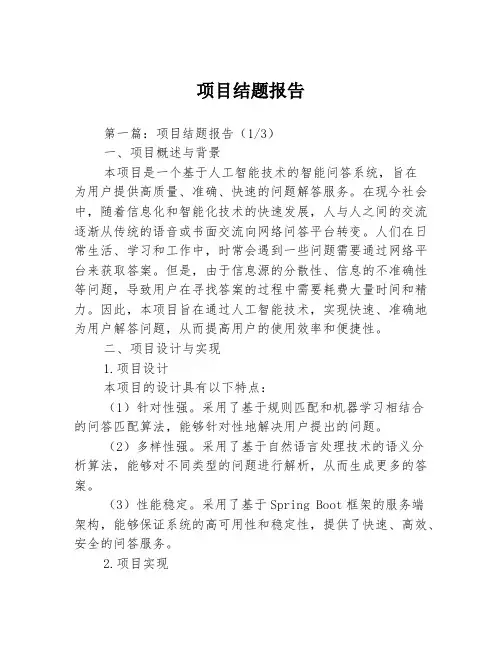 项目结题报告

第一篇：项目结题报告（1/3）

一、项目概述与背景

本项目是一个基于人工智能技术的智能问答系统，旨在为用户提供高质量、准确、快速的问题解答服务。在现今社会中，随着信息化和智能化技术的快速发展，人与人之间的交流逐渐从传统的语音或书面交流向网络问答平台转变。人们在日常生活、学习和工作中，时常会遇到一些问题需要通过网络平台来获取答案。但是，由于信息源的分散性、信息的不准确性等问题，导致用户在寻找答案的过程中需要耗费大量时间和精力。因此，本项目旨在通过人工智能技术，实现快速、准确地为用户解答问题，从而提高用户的使用效率和便捷性。

二、项目设计与实现

1.项目设计

本项目的设计具有以下特点：

（1）针对性强。采用了基于规则匹配和机器学习相结合的问答匹配算法，能够针对性地解决用户提出的问题。

（2）多样性强。采用了基于自然语言处理技术的语义分析算法，能够对不同类型的问题进行解析，从而生成更多的答案。

（3）性能稳定。采用了基于Spring Boot框架的服务端架构，能够保证系统的高可用性和稳定性，提供了快速、高效、安全的问答服务。

2.项目实现